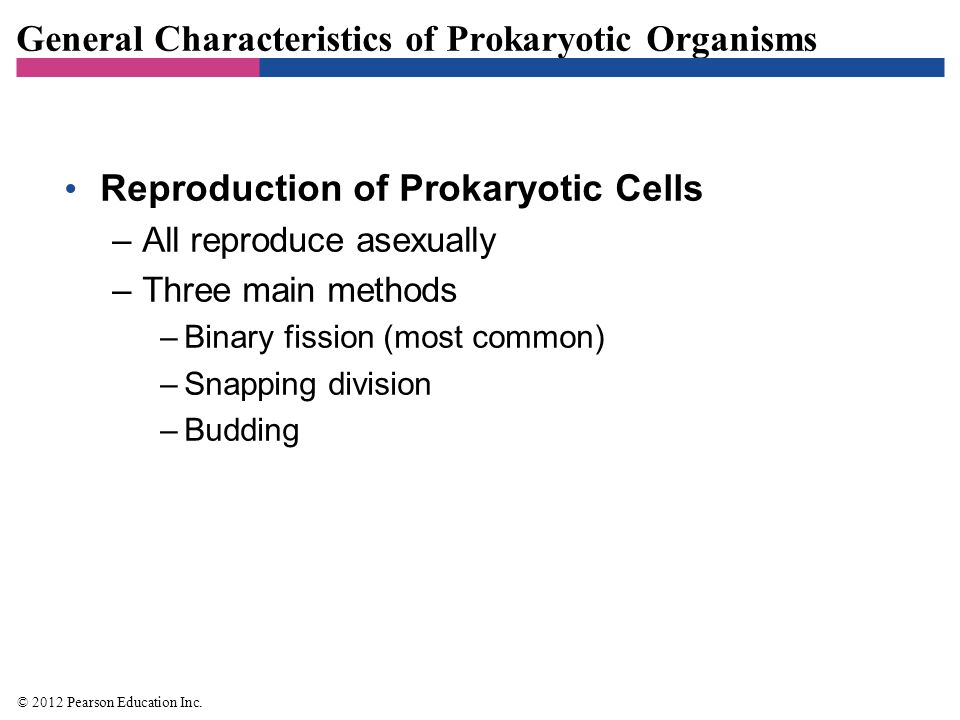 General Characteristics of Prokaryotic Organisms

• Reproduction of Prokaryotic Cells
– All reproduce asexually
– Three main methods
– Binary fission (most common)
– Snapping division
– Budding

© 2012 Pearson Education Inc.